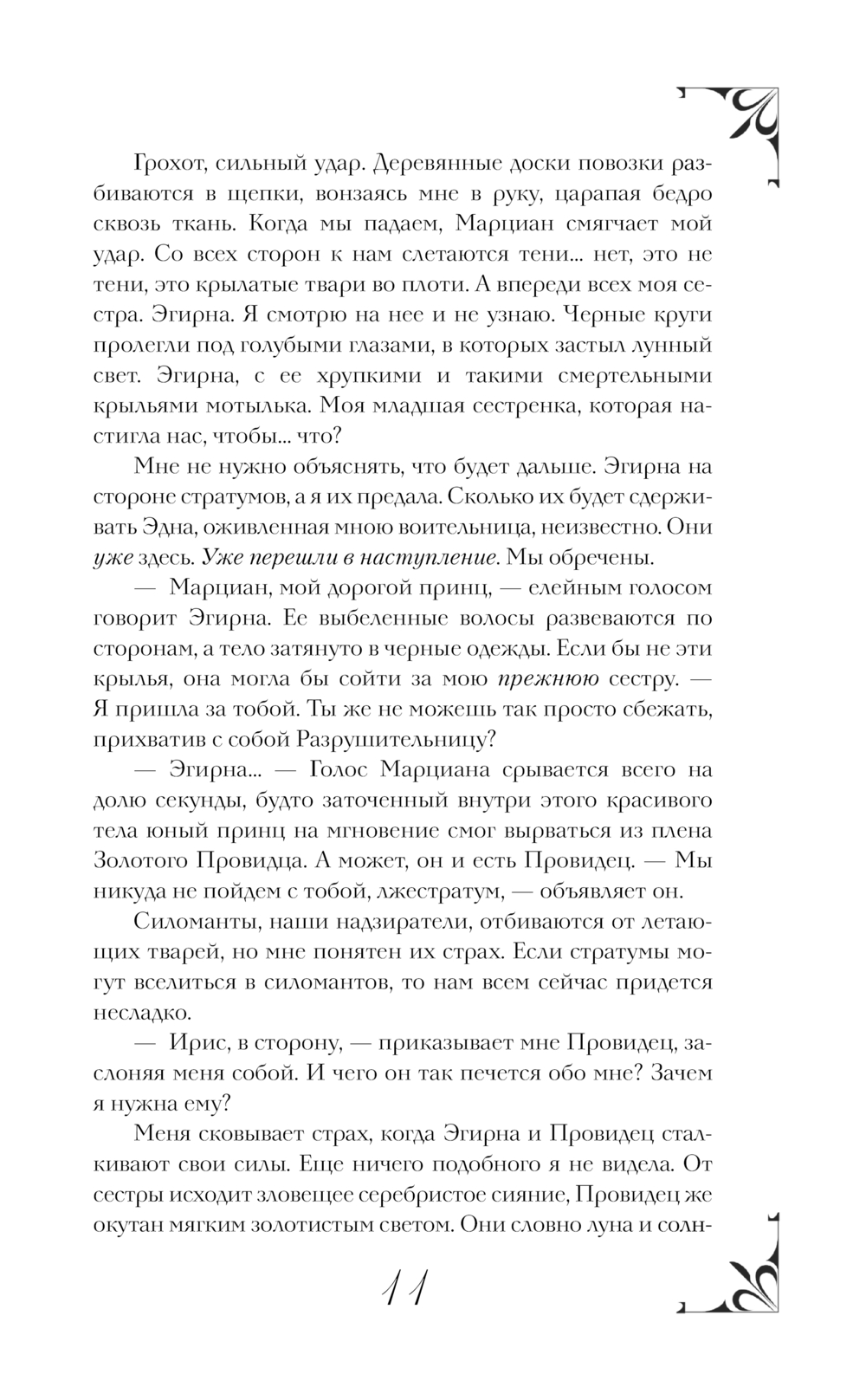 Грохот, сильный удар. Деревянные доски повозки разбиваются в щепки, вонзаясь мне в руку, царапая бедро сквозь ткань. Когда мы падаем, Марциан смягчает мой удар. Со всех сторон к нам слетаются тени... нет, это не тени, это крылатые твари во плоти. А впереди всех моя сестра. Эгирна. Я смотрю на нее и не узнаю. Черные круги пролегли под голубыми глазами, в которых застыл лунный свет. Эгирна, с ее хрупкими и такими смертельными крыльями мотылька. Моя младшая сестренка, которая настигла нас, чтобы... что?

Мне не нужно объяснять, что будет дальше. Эгирна на стороне стратумов, а я их предала. Сколько их будет сдерживать Эдна, оживленная мною воительница, неизвестно. Они уже здесь. Уже перешли в наступление. Мы обречены.

— Марциан, мой дорогой принц, — елейным голосом говорит Эгирна. Ее выбеленные волосы развеваются по сторонам, а тело затянуто в черные одежды. Если бы не эти крылья, она могла бы сойти за мою прежнюю сестру. — Я пришла за тобой. Ты же не можешь так просто сбежать, прихватив с собой Разрушительницу?

— Эгирна... — Голос Марциана срывается всего на долю секунды, будто заточенный внутри этого красивого тела юный принц на мгновение смог вырваться из плена Золотого Провидца. А может, он и есть Провидец. — Мы никуда не пойдем с тобой, лжестратум, — объявляет он.

Силоманты, наши надзиратели, отбиваются от летающих тварей, но мне понятен их страх. Если стратумы могут вселиться в силомантов, то нам всем сейчас придется несладко.

— Ирис, в сторону, — приказывает мне Провидец, заслоняя меня собой. И чего он так печется обо мне? Зачем я нужна ему?

Меня сковывает страх, когда Эгирна и Провидец сталкивают свои силы. Еще ничего подобного я не видела. От сестры исходит зловещее серебристое сияние, Провидец же окутан мягким золотистым светом. Они словно луна и солн-

11